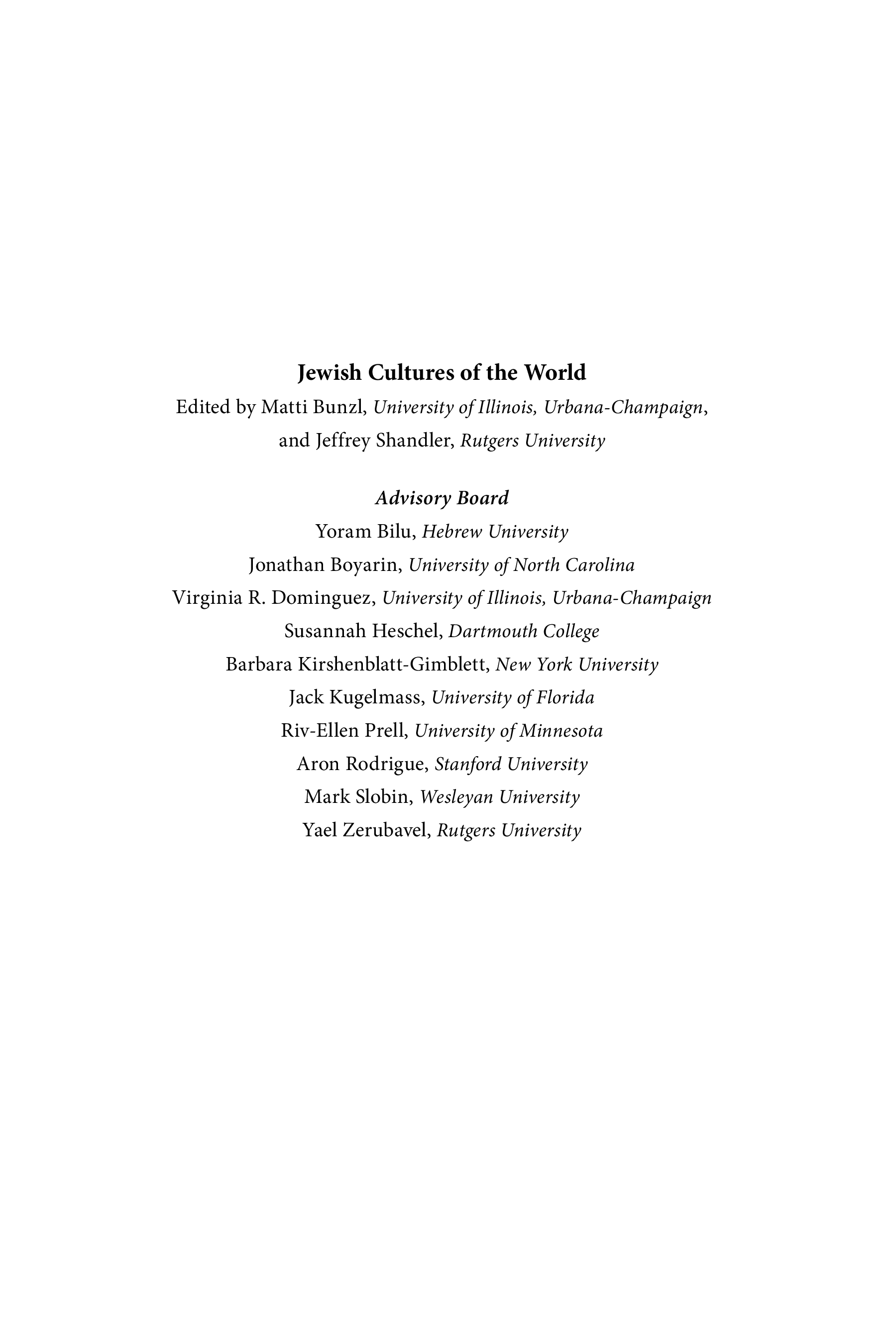 Jewish Cultures of the World

Edited by Matti Bunzl, University of Illinois, Urbana-Champaign, and Jeffrey Shandler, Rutgers University

Advisory Board

Yoram Bilu, Hebrew University
Jonathan Boyarin, University of North Carolina
Virginia R. Dominguez, University of Illinois, Urbana-Champaign
Susannah Heschel, Dartmouth College
Barbara Kirshenblatt-Gimblett, New York University
Jack Kugelmass, University of Florida
Riv-Ellen Prell, University of Minnesota
Aron Rodrigue, Stanford University
Mark Slobin, Wesleyan University
Yael Zerubavel, Rutgers University